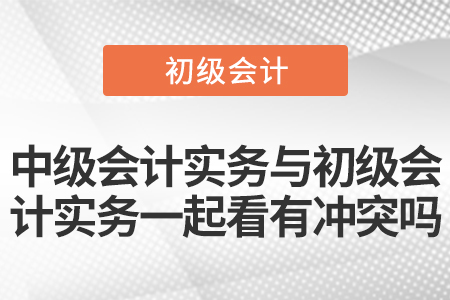 初级会计

中级会计实务与初级会计实务一起看有冲突吗